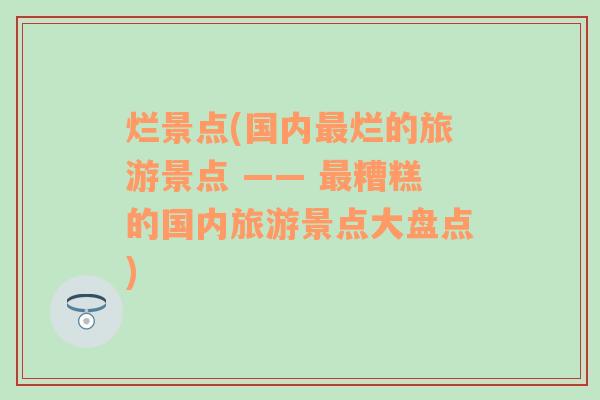 烂景点(国内最烂的旅游景点 —— 最糟糕的国内旅游景点大盘点)